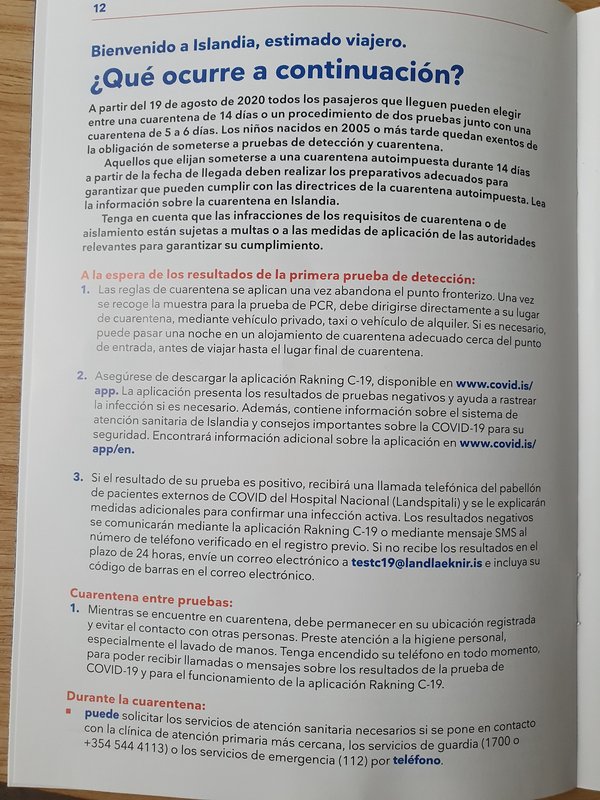 12

Bienvenido a Islandia, estimado viajero.

¿Qué ocurre a continuación?

A partir del 19 de agosto de 2020 todos los pasajeros que lleguen pueden elegir entre una cuarentena de 14 días o un procedimiento de dos pruebas junto con una cuarentena de 5 a 6 días. Los niños nacidos en 2005 o más tarde quedan exentos de la obligación de someterse a pruebas de detección y cuarentena.

Aquellos que elijan someterse a una cuarentena autoimpuesta durante 14 días a partir de la fecha de llegada deben realizar los preparativos adecuados para garantizar que pueden cumplir con las directrices de la cuarentena autoimpuesta. Lea la información sobre la cuarentena en Islandia.

Tenga en cuenta que las infracciones de los requisitos de cuarentena o de aislamiento están sujetas a multas o a las medidas de aplicación de las autoridades relevantes para garantizar su cumplimiento.

A la espera de los resultados de la primera prueba de detección:

1. Las reglas de cuarentena se aplican una vez abandona el punto fronterizo. Una vez se recoge la muestra para la prueba de PCR, debe dirigirse directamente a su lugar de cuarentena, mediante vehículo privado, taxi o vehículo de alquiler. Si es necesario, puede pasar una noche en un alojamiento de cuarentena adecuado cerca del punto de entrada, antes de viajar hasta el lugar final de cuarentena.

2. Asegúrese de descargar la aplicación Rakning C-19, disponible en www.covid.is/app. La aplicación presenta los resultados de pruebas negativos y ayuda a rastrear la infección si es necesario. Además, contiene información sobre el sistema de atención sanitaria de Islandia y consejos importantes sobre la COVID-19 para su seguridad. Encontrará información adicional sobre la aplicación en www.covid.is/app/en.

3. Si el resultado de su prueba es positivo, recibirá una llamada telefónica del pabellón de pacientes externos de COVID del Hospital Nacional (Landspitali) y se le explicarán medidas adicionales para confirmar una infección activa. Los resultados negativos se comunicarán mediante la aplicación Rakning C-19 o mediante mensaje SMS al número de teléfono verificado en el registro previo. Si no recibe los resultados en el plazo de 24 horas, envíe un correo electrónico a testc19@landlaeknir.is e incluya su código de barras en el correo electrónico.

Cuarentena entre pruebas:

1. Mientras se encuentre en cuarentena, debe permanecer en su ubicación registrada y evitar el contacto con otras personas. Preste atención a la higiene personal, especialmente el lavado de manos. Tenga encendido su teléfono en todo momento, para poder recibir llamadas o mensajes sobre los resultados de la prueba de COVID-19 y para el funcionamiento de la aplicación Rakning C-19.

Durante la cuarentena:

▪ puede solicitar los servicios de atención sanitaria necesarios si se pone en contacto con la clínica de atención primaria más cercana, los servicios de guardia (1700 o +354 544 4113) o los servicios de emergencia (112) por teléfono.